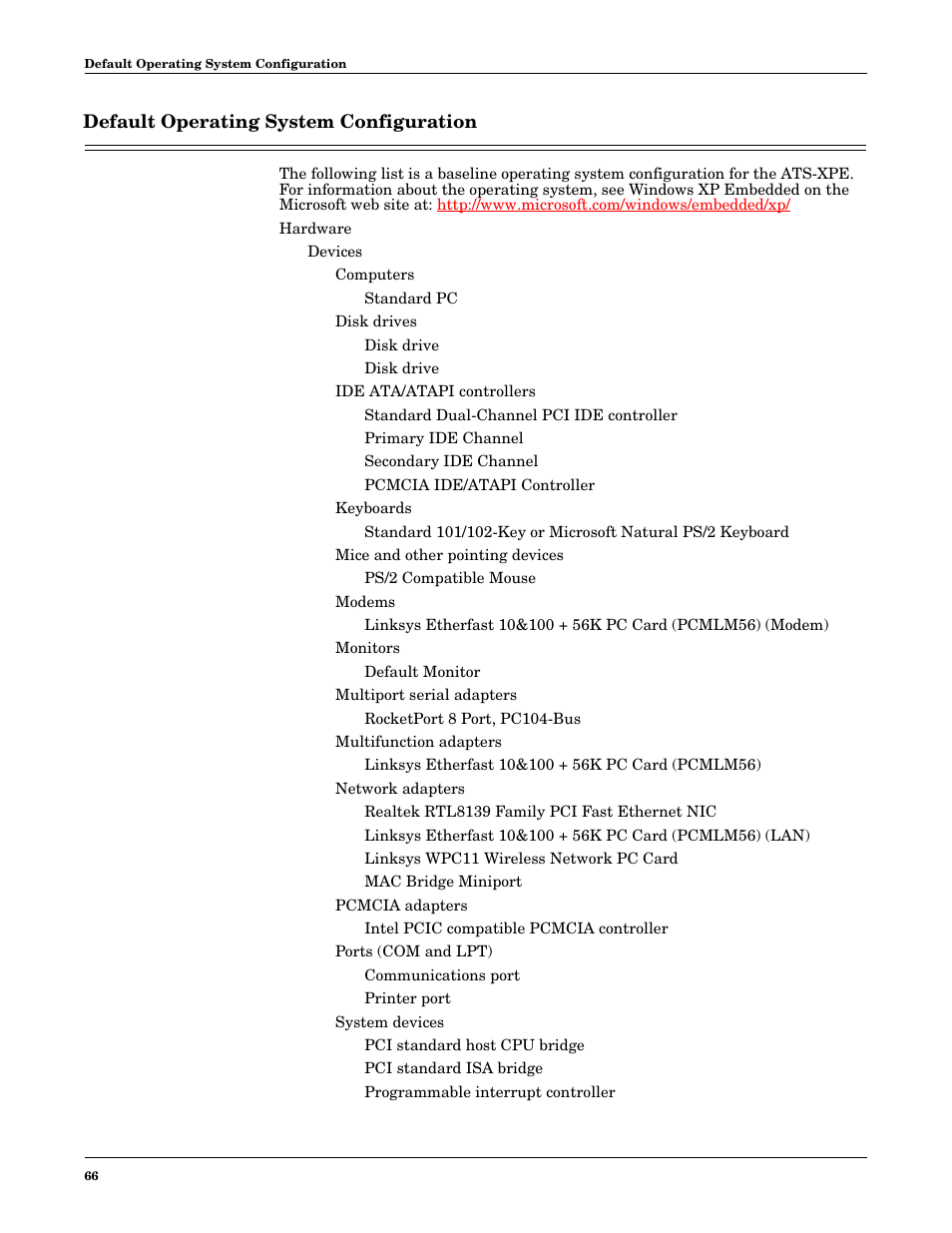 Default Operating System Configuration

Default Operating System Configuration

The following list is a baseline operating system configuration for the ATS-XPE. For information about the operating system, see Windows XP Embedded on the Microsoft web site at: http://www.microsoft.com/windows/embedded/xp/

Hardware
Devices
Computers
Standard PC
Disk drives
Disk drive
Disk drive
IDE ATA/ATAPI controllers
Standard Dual-Channel PCI IDE controller
Primary IDE Channel
Secondary IDE Channel
PCMCIA IDE/ATAPI Controller
Keyboards
Standard 101/102-Key or Microsoft Natural PS/2 Keyboard
Mice and other pointing devices
PS/2 Compatible Mouse
Modems
Linksys Etherfast 10&100 + 56K PC Card (PCMLM56) (Modem)
Monitors
Default Monitor
Multiport serial adapters
RocketPort 8 Port, PC104-Bus
Multifunction adapters
Linksys Etherfast 10&100 + 56K PC Card (PCMLM56)
Network adapters
Realtek RTL8139 Family PCI Fast Ethernet NIC
Linksys Etherfast 10&100 + 56K PC Card (PCMLM56) (LAN)
Linksys WPC11 Wireless Network PC Card
MAC Bridge Miniport
PCMCIA adapters
Intel PCIC compatible PCMCIA controller
Ports (COM and LPT)
Communications port
Printer port
System devices
PCI standard host CPU bridge
PCI standard ISA bridge
Programmable interrupt controller

66